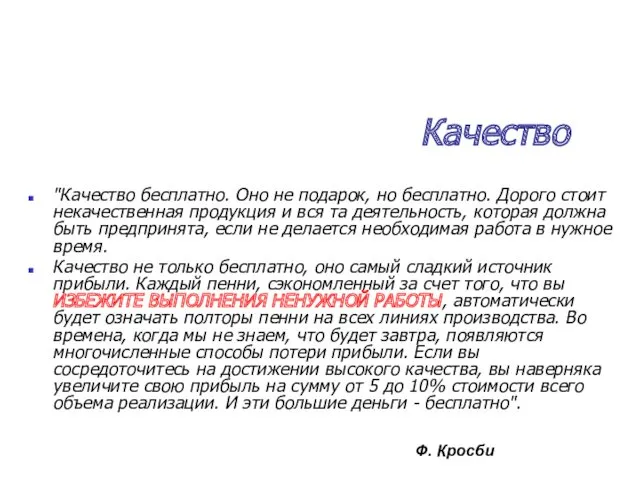 Качество

"Качество бесплатно. Оно не подарок, но бесплатно. Дорого стоит некачественная продукция и вся та деятельность, которая должна быть предпринята, если не делается необходимая работа в нужное время.

Качество не только бесплатно, оно самый сладкий источник прибыли. Каждый пенни, сэкономленный за счет того, что вы ИЗБЕЖИТЕ ВЫПОЛНЕНИЯ НЕНУЖНОЙ РАБОТЫ, автоматически будет означать полторы пенни на всех линиях производства. Во времена, когда мы не знаем, что будет завтра, появляются многочисленные способы потери прибыли. Если вы сосредоточитесь на достижении высокого качества, вы наверняка увеличите свою прибыль на сумму от 5 до 10% стоимости всего объема реализации. И эти большие деньги - бесплатно".

Ф. Кросби